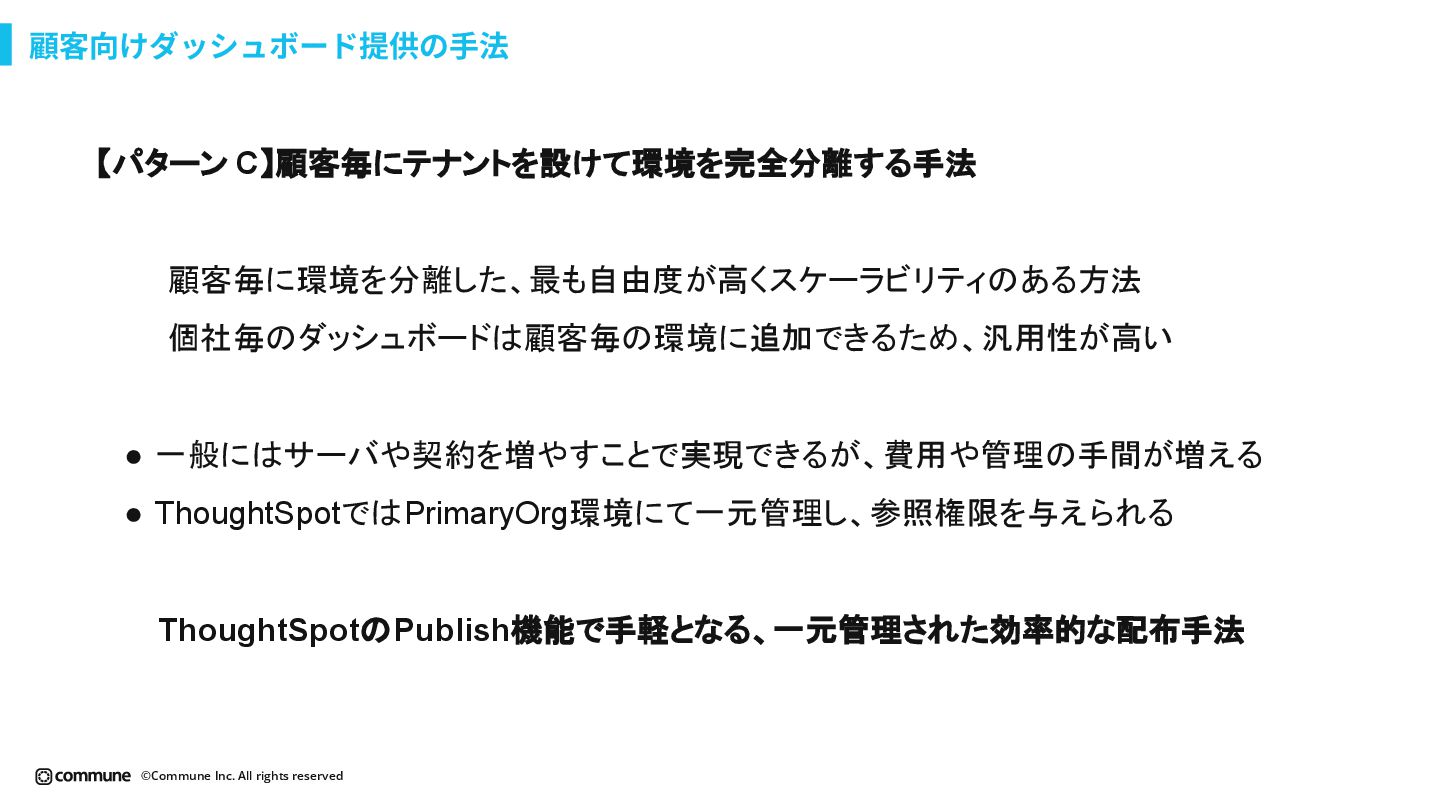 顧客向けダッシュボード提供の手法

【パターンC】顧客毎にテナントを設けて環境を完全分離する手法

顧客毎に環境を分離した、最も自由度が高くスケーラビリティのある方法

個社毎のダッシュボードは顧客毎の環境に追加できるため、汎用性が高い

• 一般にはサーバや契約を増やすことで実現できるが、費用や管理の手間が増える
• ThoughtSpotではPrimaryOrg環境にて一元管理し、参照権限を与えられる

ThoughtSpotのPublish機能で手軽となる、一元管理された効率的な配布手法

commune ©Commune Inc. All rights reserved